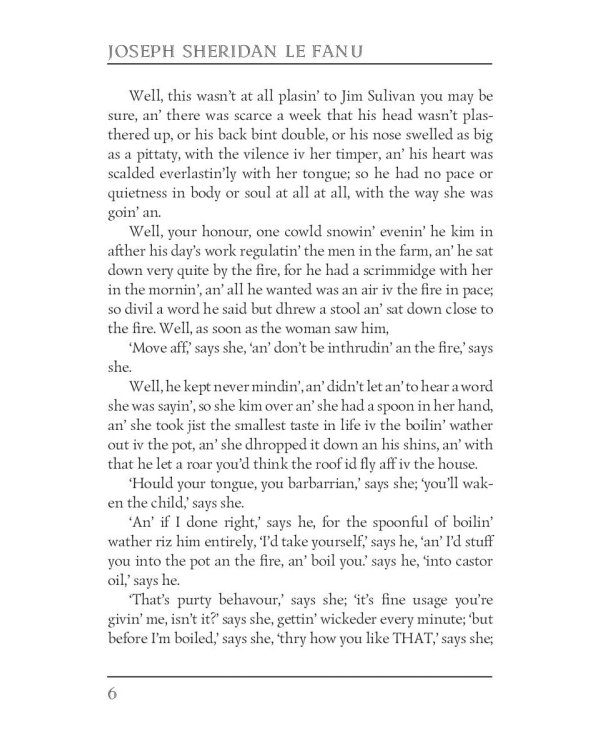 JOSEPH SHERIDAN LE FANU

Well, this wasn't at all plasin' to Jim Sulivan you may be sure, an' there was scarce a week that his head wasn't plasthered up, or his back bint double, or his nose swelled as big as a pittaty, with the vilence iv her timper, an' his heart was scalded everlastin'ly with her tongue; so he had no pace or quietness in body or soul at all at all, with the way she was goin' an.

Well, your honour, one cowld snowin' evenin' he kim in afther his day's work regulatin' the men in the farm, an' he sat down very quite by the fire, for he had a scrimmidge with her in the mornin', an' all he wanted was an air iv the fire in pace; so divil a word he said but dhrew a stool an' sat down close to the fire. Well, as soon as the woman saw him,

'Move aff,' says she, 'an' don't be inthrudin' an the fire,' says she.

Well, he kept never mindin', an' didn't let an' to hear a word she was sayin', so she kim over an' she had a spoon in her hand, an' she took jist the smallest taste in life iv the boilin' wather out iv the pot, an' she dhropped it down an his shins, an' with that he let a roar you'd think the roof id fly aff iv the house.

'Hould your tongue, you barbarrian,' says she; 'you'll waken the child,' says she.

'An' if I done right,' says he, for the spoonful of boilin' wather riz him entirely, 'I'd take yourself,' says he, 'an' I'd stuff you into the pot an the fire, an' boil you.' says he, 'into castor oil,' says he.

'That's purty behavour,' says she; 'it's fine usage you're givin' me, isn't it?' says she, gettin' wickeder every minute; 'but before I'm boiled,' says she, 'thry how you like THAT,' says she;

6